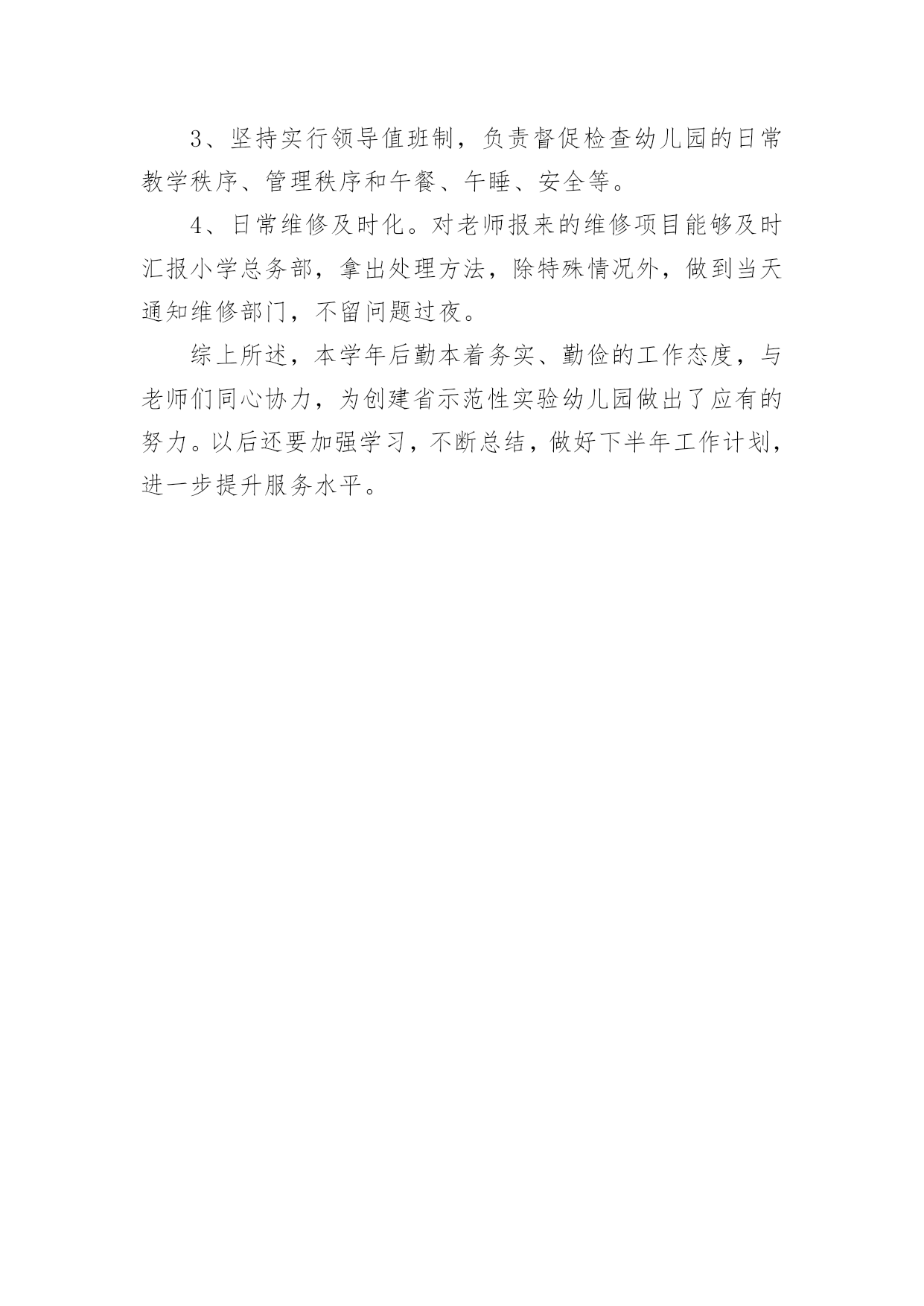 3、坚持实行领导值班制，负责督促检查幼儿园的日常教学秩序、管理秩序和午餐、午睡、安全等。

4、日常维修及时化。对老师报来的维修项目能够及时汇报小学总务部，拿出处理方法，除特殊情况外，做到当天通知维修部门，不留问题过夜。

综上所述，本学年后勤本着务实、勤俭的工作态度，与老师们同心协力，为创建省示范性实验幼儿园做出了应有的努力。以后还要加强学习，不断总结，做好下半年工作计划，进一步提升服务水平。